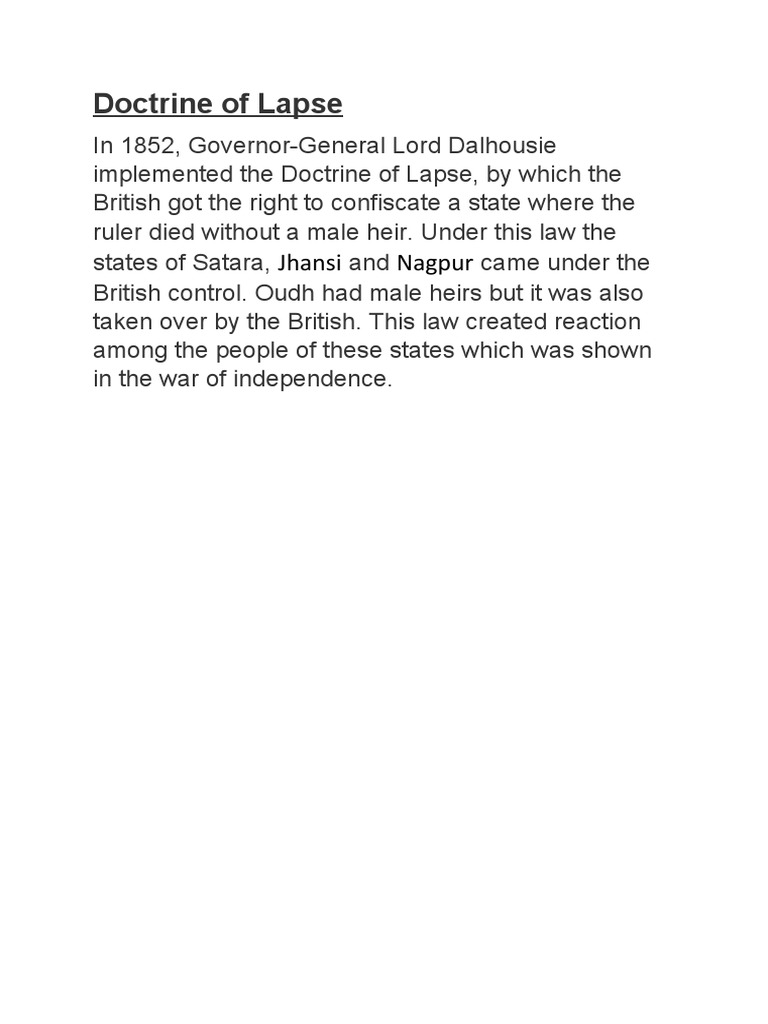 Doctrine of Lapse

In 1852, Governor-General Lord Dalhousie implemented the Doctrine of Lapse, by which the British got the right to confiscate a state where the ruler died without a male heir. Under this law the states of Satara, Jhansi and Nagpur came under the British control. Oudh had male heirs but it was also taken over by the British. This law created reaction among the people of these states which was shown in the war of independence.